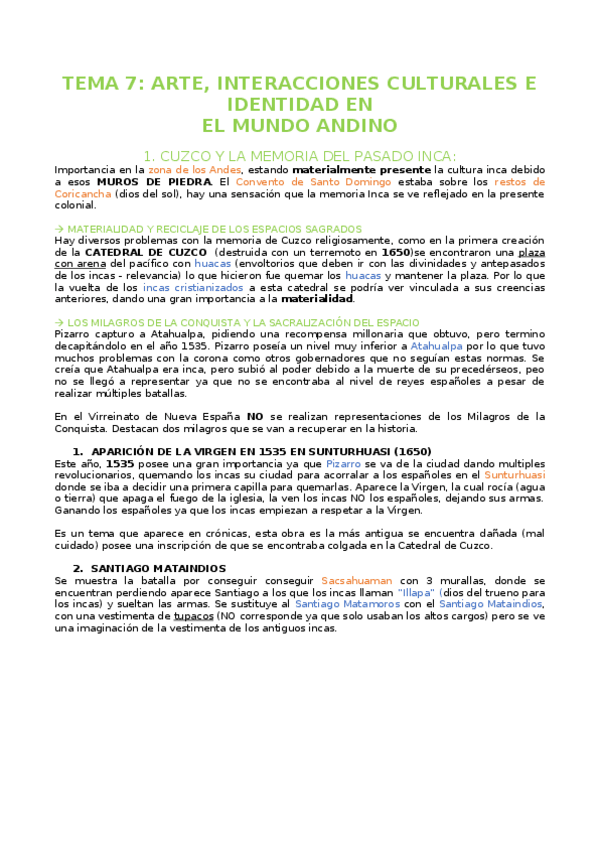 TEMA 7: ARTE, INTERACCIONES CULTURALES E IDENTIDAD EN
EL MUNDO ANDINO

1. CUZCO Y LA MEMORIA DEL PASADO INCA:

Importancia en la zona de los Andes, estando materialmente presente la cultura inca debido a esos MUROS DE PIEDRA. El Convento de Santo Domingo estaba sobre los restos de Coricancha (dios del sol), hay una sensación que la memoria Inca se ve reflejado en la presente colonial.

→ MATERIALIDAD Y RECICLAJE DE LOS ESPACIOS SAGRADOS

Hay diversos problemas con la memoria de Cuzco religiosamente, como en la primera creación de la CATEDRAL DE CUZCO (destruida con un terremoto en 1650)se encontraron una plaza con arena del pacífico con huacas (envoltorios que deben ir con las divinidades y antepasados de los incas - relevancia) lo que hicieron fue quemar los huacas y mantener la plaza. Por lo que la vuelta de los incas cristianizados a esta catedral se podría ver vinculada a sus creencias anteriores, dando una gran importancia a la materialidad.

→ LOS MILAGROS DE LA CONQUISTA Y LA SACRALIZACIÓN DEL ESPACIO

Pizarro capturo a Atahualpa, pidiendo una recompensa millonaria que obtuvo, pero termino decapitándolo en el año 1535. Pizarro poseía un nivel muy inferior a Atahualpa por lo que tuvo muchos problemas con la corona como otros gobernadores que no seguían estas normas. Se creía que Atahualpa era inca, pero subió al poder debido a la muerte de su precedérseos, peo no se llegó a representar ya que no se encontraba al nivel de reyes españoles a pesar de realizar múltiples batallas.

En el Virreinato de Nueva España NO se realizan representaciones de los Milagros de la Conquista. Destacan dos milagros que se van a recuperar en la historia.

1. APARICIÓN DE LA VIRGEN EN 1535 EN SUNTURHUASI (1650)

Este año, 1535 posee una gran importancia ya que Pizarro se va de la ciudad dando multiples revolucionarios, quemando los incas su ciudad para acorralar a los españoles en el Sunturhuasi donde se iba a decidir una primera capilla para quemarlas. Aparece la Virgen, la cual rocía (agua o tierra) que apaga el fuego de la iglesia, la ven los incas NO los españoles, dejando sus armas. Ganando los españoles ya que los incas empiezan a respetar a la Virgen.

Es un tema que aparece en crónicas, esta obra es la más antigua se encuentra dañada (mal cuidado) posee una inscripción de que se encontraba colgada en la Catedral de Cuzco.

2. SANTIAGO MATAINDIOS

Se muestra la batalla por conseguir conseguir Sacsahuaman con 3 murallas, donde se encuentran perdiendo aparece Santiago a los que los incas llaman "Illapa" (dios del trueno para los incas) y sueltan las armas. Se sustituye al Santiago Matamoros con el Santiago Mataindios, con una vestimenta de tupacos (NO corresponde ya que solo usaban los altos cargos) pero se ve una imaginación de la vestimenta de los antiguos incas.